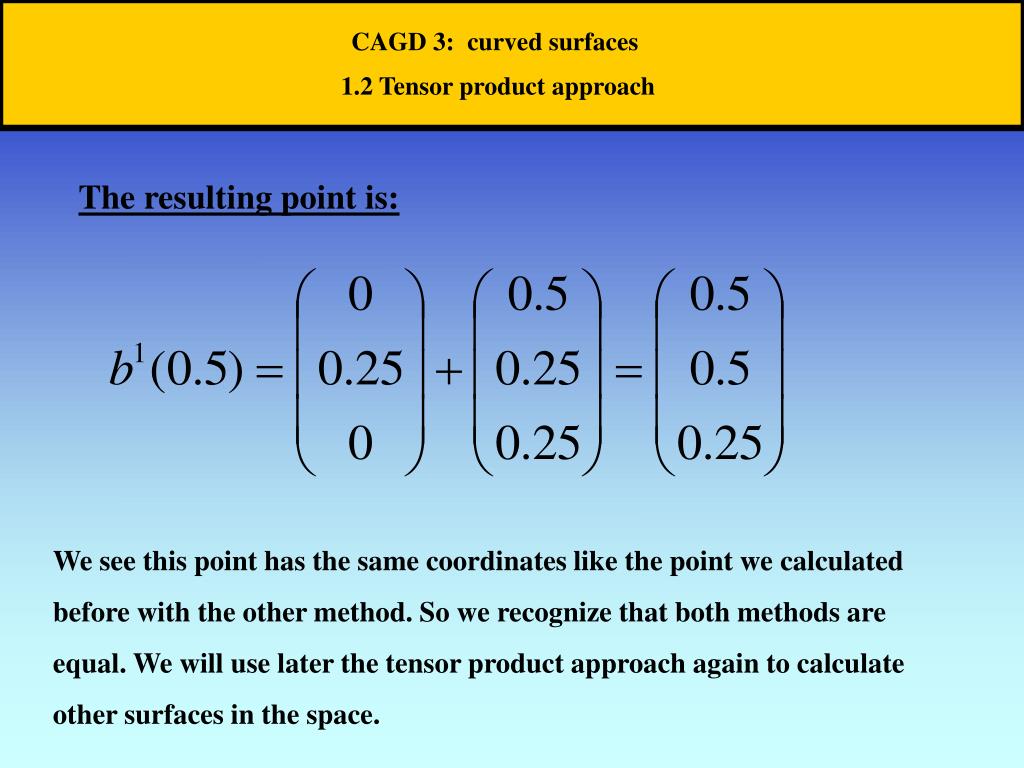 CAGD 3: curved surfaces

1.2 Tensor product approach

The resulting point is:

$b^1(0.5) = \begin{pmatrix} 0 \\ 0.25 \\ 0 \end{pmatrix} + \begin{pmatrix} 0.5 \\ 0.25 \\ 0.25 \end{pmatrix} = \begin{pmatrix} 0.5 \\ 0.5 \\ 0.25 \end{pmatrix}$

We see this point has the same coordinates like the point we calculated before with the other method. So we recognize that both methods are equal. We will use later the tensor product approach again to calculate other surfaces in the space.